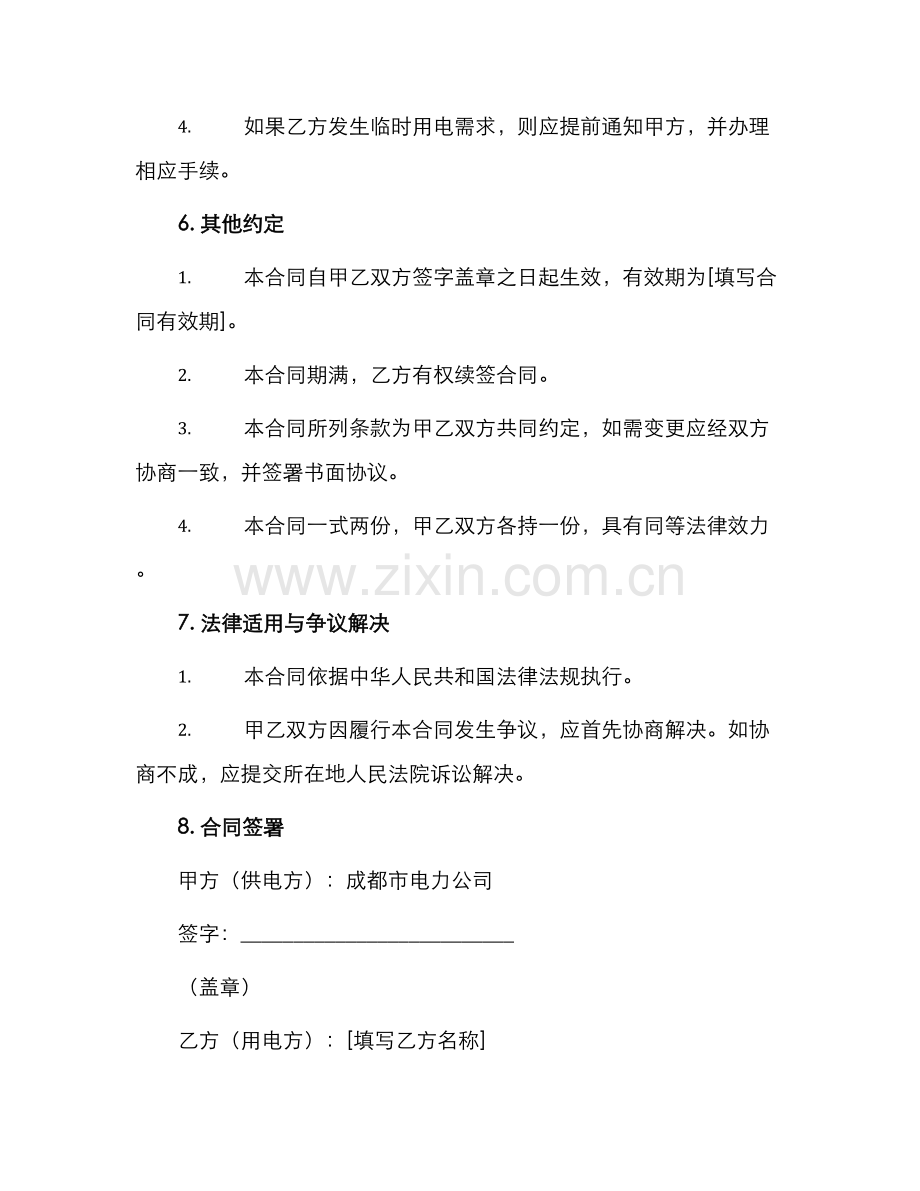 4. 如果乙方发生临时用电需求，则应提前通知甲方，并办理相应手续。

6. 其他约定

1. 本合同自甲乙双方签字盖章之日起生效，有效期为[填写合同有效期]。

2. 本合同期满，乙方有权续签合同。

3. 本合同所列条款为甲乙双方共同约定，如需变更应经双方协商一致，并签署书面协议。

4. 本合同一式两份，甲乙双方各持一份，具有同等法律效力。

www.zixin.com.cn

7. 法律适用与争议解决

1. 本合同依据中华人民共和国法律法规执行。

2. 甲乙双方因履行本合同发生争议，应首先协商解决。如协商不成，应提交所在地人民法院诉讼解决。

8. 合同签署

甲方（供电方）：成都市电力公司

签字：___________________________

（盖章）

乙方（用电方）：[填写乙方名称]